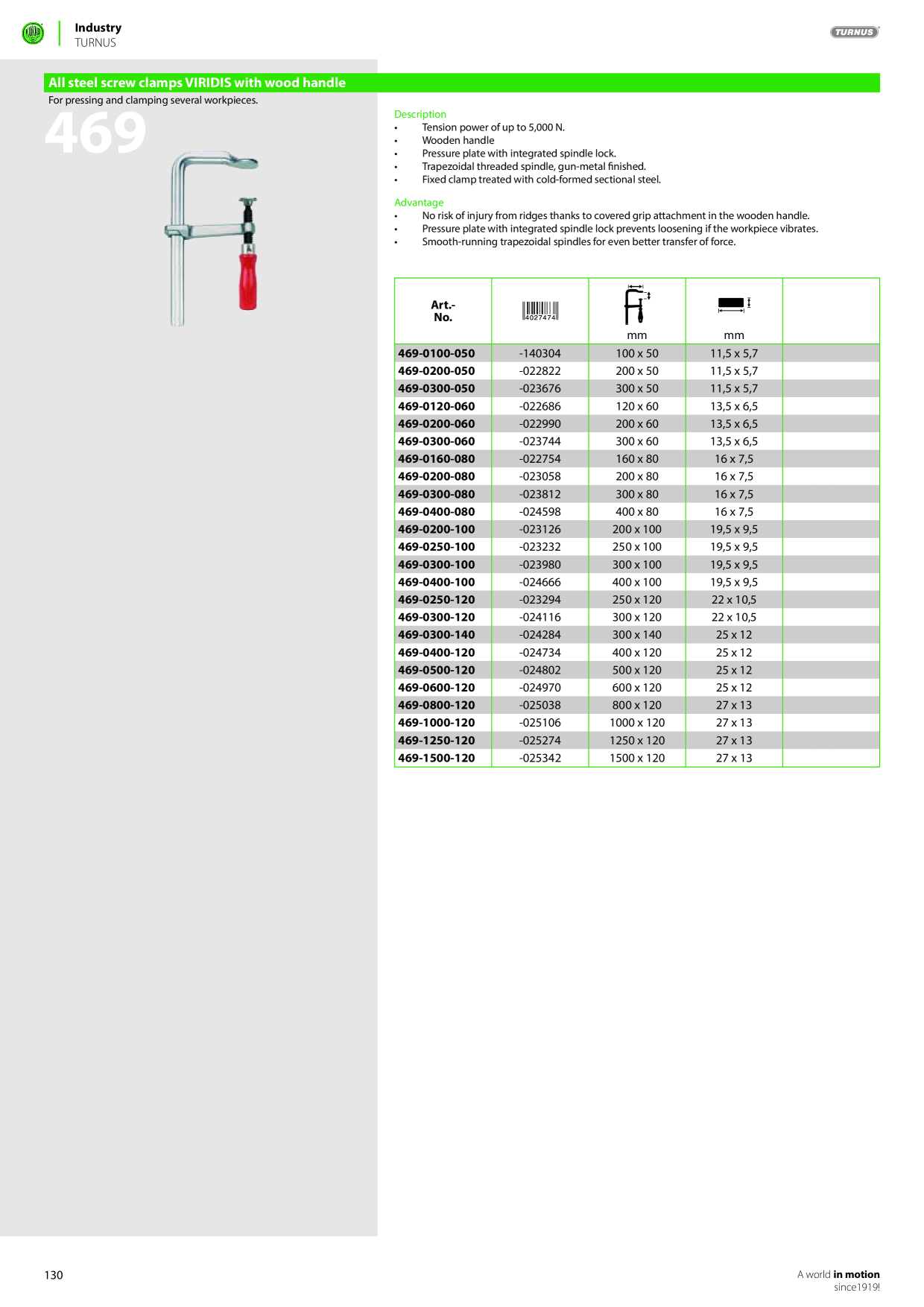 Industry
TURNUS

TURNUS

All steel screw clamps VIRIDIS with wood handle

For pressing and clamping several workpieces.

469

Description
• Tension power of up to 5,000 N.
• Wooden handle
• Pressure plate with integrated spindle lock.
• Trapezoidal threaded spindle, gun-metal finished.
• Fixed clamp treated with cold-formed sectional steel.

Advantage
• No risk of injury from ridges thanks to covered grip attachment in the wooden handle.
• Pressure plate with integrated spindle lock prevents loosening if the workpiece vibrates.
• Smooth-running trapezoidal spindles for even better transfer of force.

| Art.- No. | 4027474 | mm | mm | |
|---|---|---|---|---|
| 469-0100-050 | -140304 | 100 x 50 | 11,5 x 5,7 | |
| 469-0200-050 | -022822 | 200 x 50 | 11,5 x 5,7 | |
| 469-0300-050 | -023676 | 300 x 50 | 11,5 x 5,7 | |
| 469-0120-060 | -022686 | 120 x 60 | 13,5 x 6,5 | |
| 469-0200-060 | -022990 | 200 x 60 | 13,5 x 6,5 | |
| 469-0300-060 | -023744 | 300 x 60 | 13,5 x 6,5 | |
| 469-0160-080 | -022754 | 160 x 80 | 16 x 7,5 | |
| 469-0200-080 | -023058 | 200 x 80 | 16 x 7,5 | |
| 469-0300-080 | -023812 | 300 x 80 | 16 x 7,5 | |
| 469-0400-080 | -024598 | 400 x 80 | 16 x 7,5 | |
| 469-0200-100 | -023126 | 200 x 100 | 19,5 x 9,5 | |
| 469-0250-100 | -023232 | 250 x 100 | 19,5 x 9,5 | |
| 469-0300-100 | -023980 | 300 x 100 | 19,5 x 9,5 | |
| 469-0400-100 | -024666 | 400 x 100 | 19,5 x 9,5 | |
| 469-0250-120 | -023294 | 250 x 120 | 22 x 10,5 | |
| 469-0300-120 | -024116 | 300 x 120 | 22 x 10,5 | |
| 469-0300-140 | -024284 | 300 x 140 | 25 x 12 | |
| 469-0400-120 | -024734 | 400 x 120 | 25 x 12 | |
| 469-0500-120 | -024802 | 500 x 120 | 25 x 12 | |
| 469-0600-120 | -024970 | 600 x 120 | 25 x 12 | |
| 469-0800-120 | -025038 | 800 x 120 | 27 x 13 | |
| 469-1000-120 | -025106 | 1000 x 120 | 27 x 13 | |
| 469-1250-120 | -025274 | 1250 x 120 | 27 x 13 | |
| 469-1500-120 | -025342 | 1500 x 120 | 27 x 13 | |

130

A world in motion
since1919!